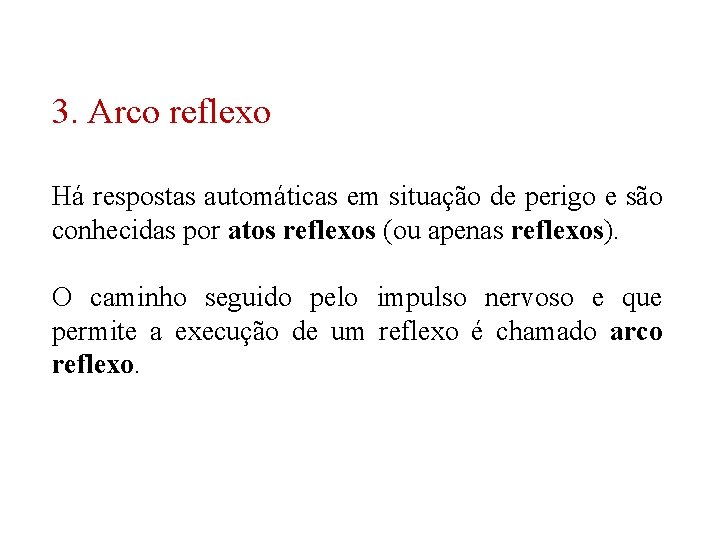 3. Arco reflexo

Há respostas automáticas em situação de perigo e são conhecidas por atos reflexos (ou apenas reflexos).

O caminho seguido pelo impulso nervoso e que permite a execução de um reflexo é chamado arco reflexo.